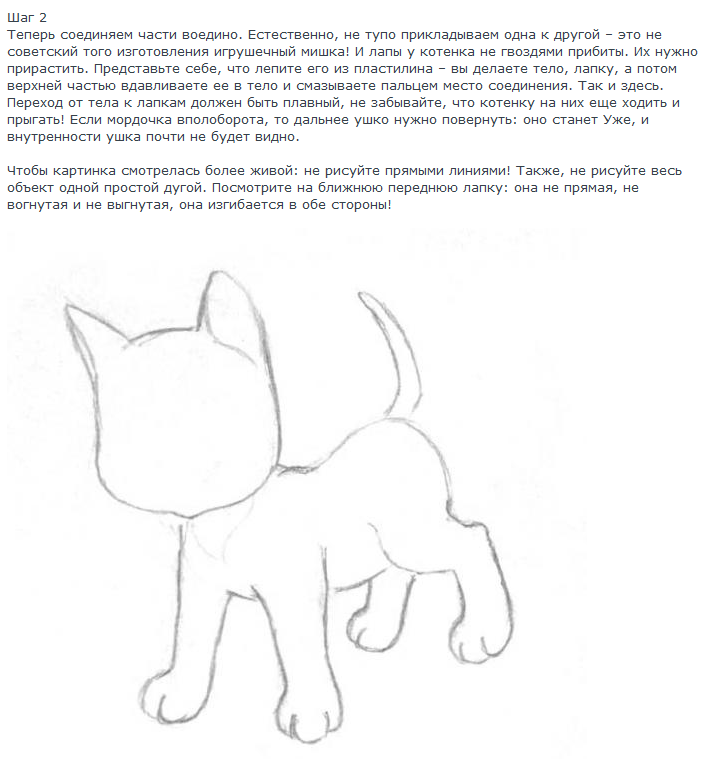 Шаг 2
Теперь соединяем части воедино. Естественно, не тупо прикладываем одна к другой – это не советский того изготовления игрушечный мишка! И лапы у котенка не гвоздями прибиты. Их нужно прирастить. Представьте себе, что лепите его из пластилина – вы делаете тело, лапку, а потом верхней частью вдавливаете ее в тело и смазываете пальцем место соединения. Так и здесь. Переход от тела к лапкам должен быть плавный, не забывайте, что котенку на них еще ходить и прыгать! Если мордочка вполоборота, то дальнее ушко нужно повернуть: оно станет Уже, и внутренности ушка почти не будет видно.

Чтобы картинка смотрелась более живой: не рисуйте прямыми линиями! Также, не рисуйте весь объект одной простой дугой. Посмотрите на ближнюю переднюю лапку: она не прямая, не вогнутая и не выгнутая, она изгибается в обе стороны!